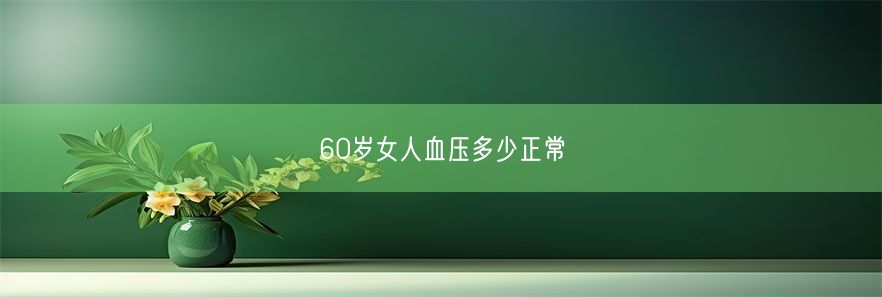 60岁女人血压多少正常